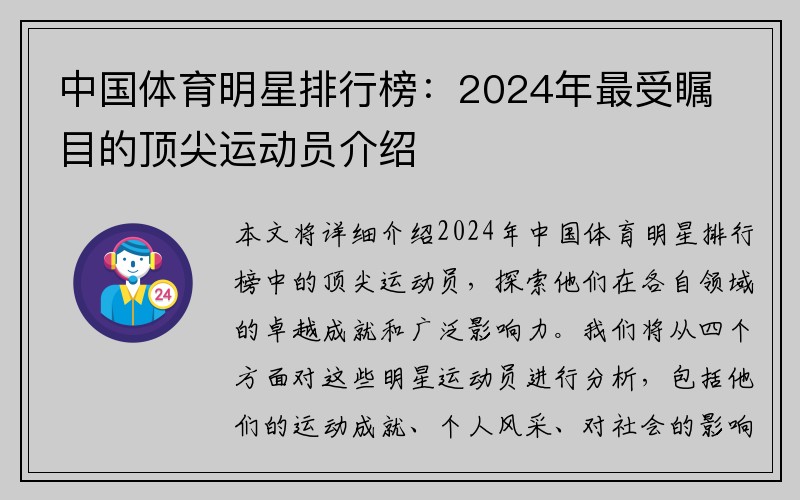 中国体育明星排行榜：2024年最受瞩目的顶尖运动员介绍

24

本文将详细介绍2024年中国体育明星排行榜中的顶尖运动员，探索他们在各自领域的卓越成就和广泛影响力。我们将从四个方面对这些明星运动员进行分析，包括他们的运动成就、个人风采、对社会的影响